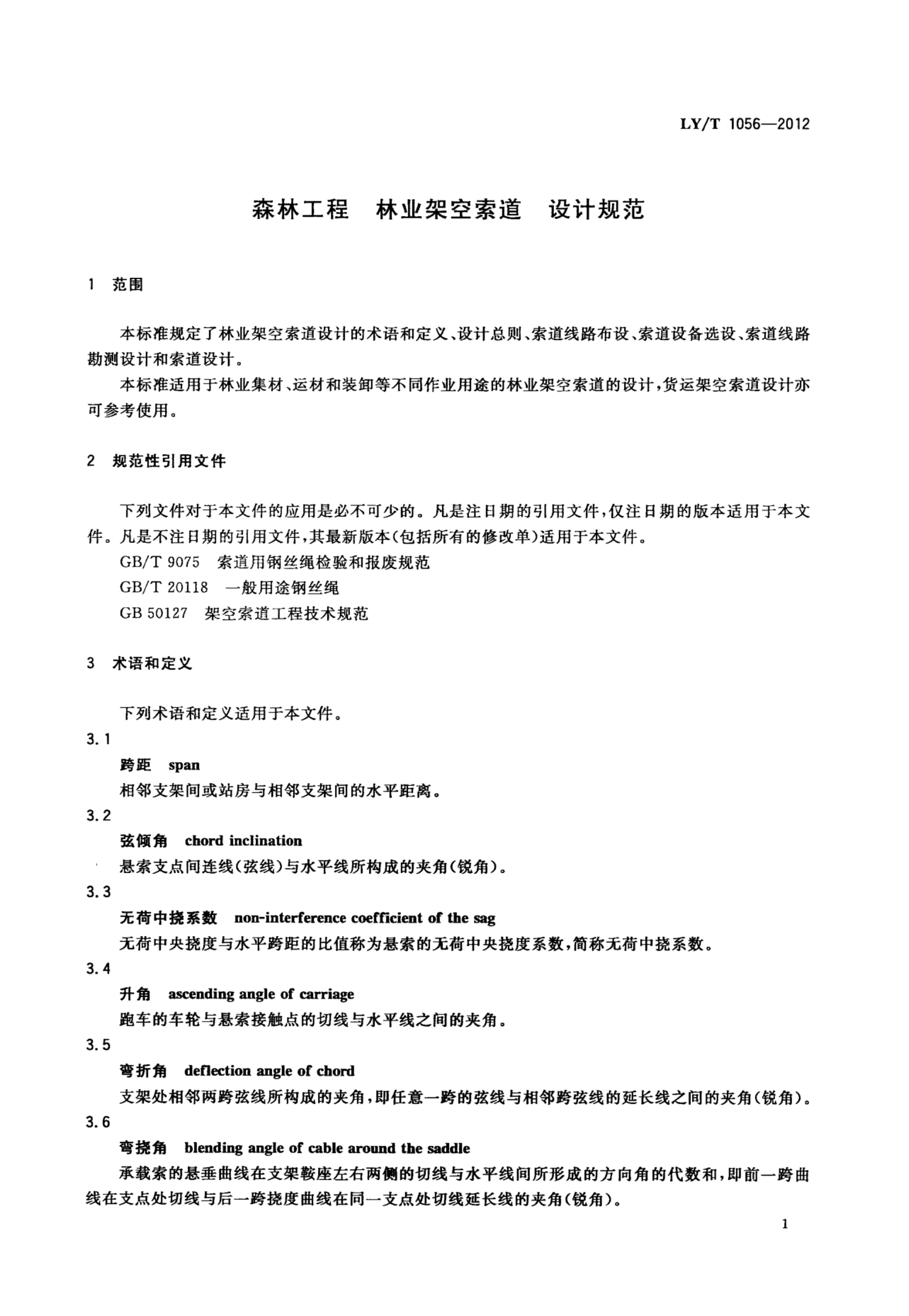 LY/T 1056—2012

森林工程　林业架空索道　设计规范

1　范围

本标准规定了林业架空索道设计的术语和定义、设计总则、索道线路布设、索道设备选设、索道线路勘测设计和索道设计。

本标准适用于林业集材、运材和装卸等不同作业用途的林业架空索道的设计，货运架空索道设计亦可参考使用。

2　规范性引用文件

下列文件对于本文件的应用是必不可少的。凡是注日期的引用文件，仅注日期的版本适用于本文件。凡是不注日期的引用文件，其最新版本(包括所有的修改单)适用于本文件。

GB/T 9075　索道用钢丝绳检验和报废规范

GB/T 20118　一般用途钢丝绳

GB 50127　架空索道工程技术规范

3　术语和定义

下列术语和定义适用于本文件。

3.1

跨距　span

相邻支架间或站房与相邻支架间的水平距离。

3.2

弦倾角　chord inclination

悬索支点间连线(弦线)与水平线所构成的夹角(锐角)。

3.3

无荷中挠系数　non-interference coefficient of the sag

无荷中央挠度与水平跨距的比值称为悬索的无荷中央挠度系数，简称无荷中挠系数。

3.4

升角　ascending angle of carriage

跑车的车轮与悬索接触点的切线与水平线之间的夹角。

3.5

弯折角　deflection angle of chord

支架处相邻两跨弦线所构成的夹角，即任意一跨的弦线与相邻跨弦线的延长线之间的夹角(锐角)。

3.6

弯挠角　blending angle of cable around the saddle

承载索的悬垂曲线在支架鞍座左右两侧的切线与水平线间所形成的方向角的代数和，即前一跨曲线在支点处切线与后一跨挠度曲线在同一支点处切线延长线的夹角(锐角)。

1